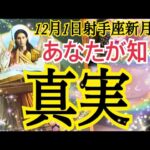 12月1日射手座新月

あなたが知

真実